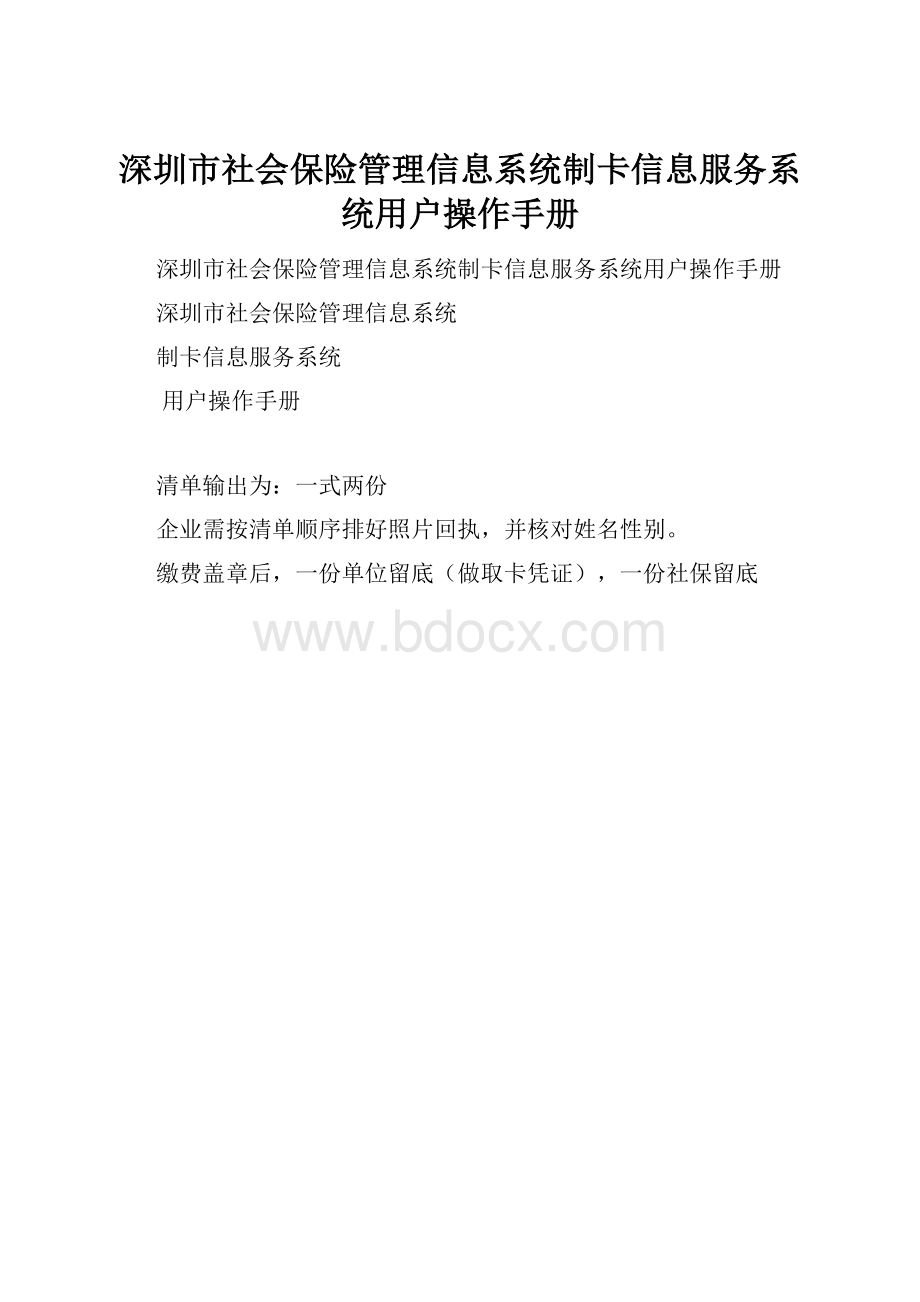 深圳市社会保险管理信息系统制卡信息服务系统用户操作手册

深圳市社会保险管理信息系统制卡信息服务系统用户操作手册

深圳市社会保险管理信息系统

制卡信息服务系统

用户操作手册

清单输出为：一式两份

企业需按清单顺序排好照片回执，并核对姓名性别。

缴费盖章后，一份单位留底（做取卡凭证），一份社保留底

www.bdocx.com